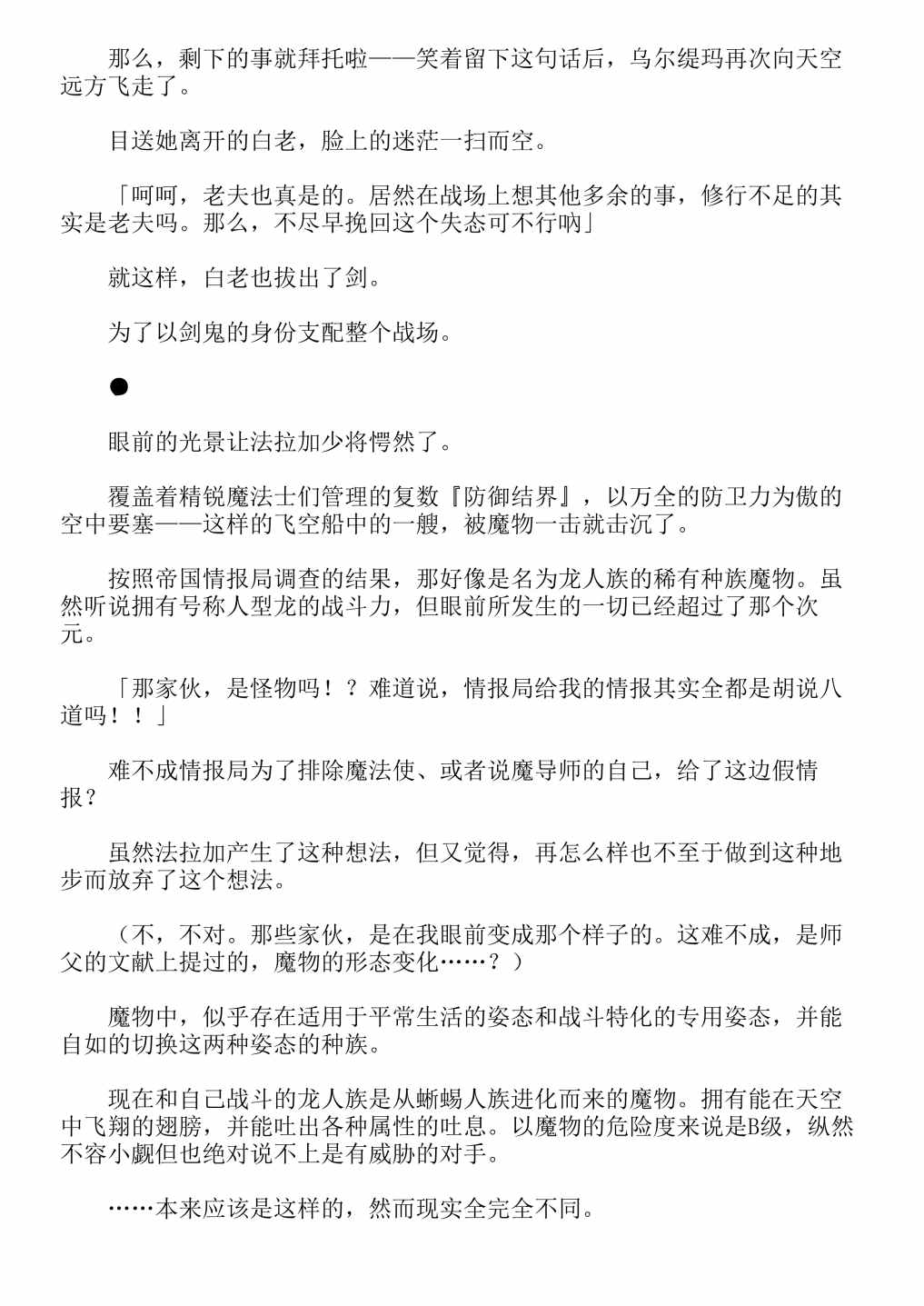 那么，剩下的事就拜托啦——笑着留下这句话后，乌尔缇玛再次向天空远方飞走了。

目送她离开的白老，脸上的迷茫一扫而空。

「呵呵，老夫也真是的。居然在战场上想其他多余的事，修行不足的其实是老夫吗。那么，不尽早挽回这个失态可不行呐」

就这样，白老也拔出了剑。

为了以剑鬼的身份支配整个战场。

●

眼前的光景让法拉加少将愕然了。

覆盖着精锐魔法士们管理的复数『防御结界』，以万全的防卫力为傲的空中要塞——这样的飞空船中的一艘，被魔物一击就击沉了。

按照帝国情报局调查的结果，那好像是名为龙人族的稀有种族魔物。虽然听说拥有号称人型龙的战斗力，但眼前所发生的一切已经超过了那个次元。

「那家伙，是怪物吗！？难道说，情报局给我的情报其实全都是胡说八道吗！！」

难不成情报局为了排除魔法使、或者说魔导师的自己，给了这边假情报？

虽然法拉加产生了这种想法，但又觉得，再怎么样也不至于做到这种地步而放弃了这个想法。

（不，不对。那些家伙，是在我眼前变成那个样子的。这难不成，是师父的文献上提过的，魔物的形态变化……？）

魔物中，似乎存在适用于平常生活的姿态和战斗特化的专用姿态，并能自如的切换这两种姿态的种族。

现在和自己战斗的龙人族是从蜥蜴人族进化而来的魔物。拥有能在天空中飞翔的翅膀，并能吐出各种属性的吐息。以魔物的危险度来说是B级，纵然不容小觑但也绝对说不上是有威胁的对手。

……本来应该是这样的，然而现实全完全不同。